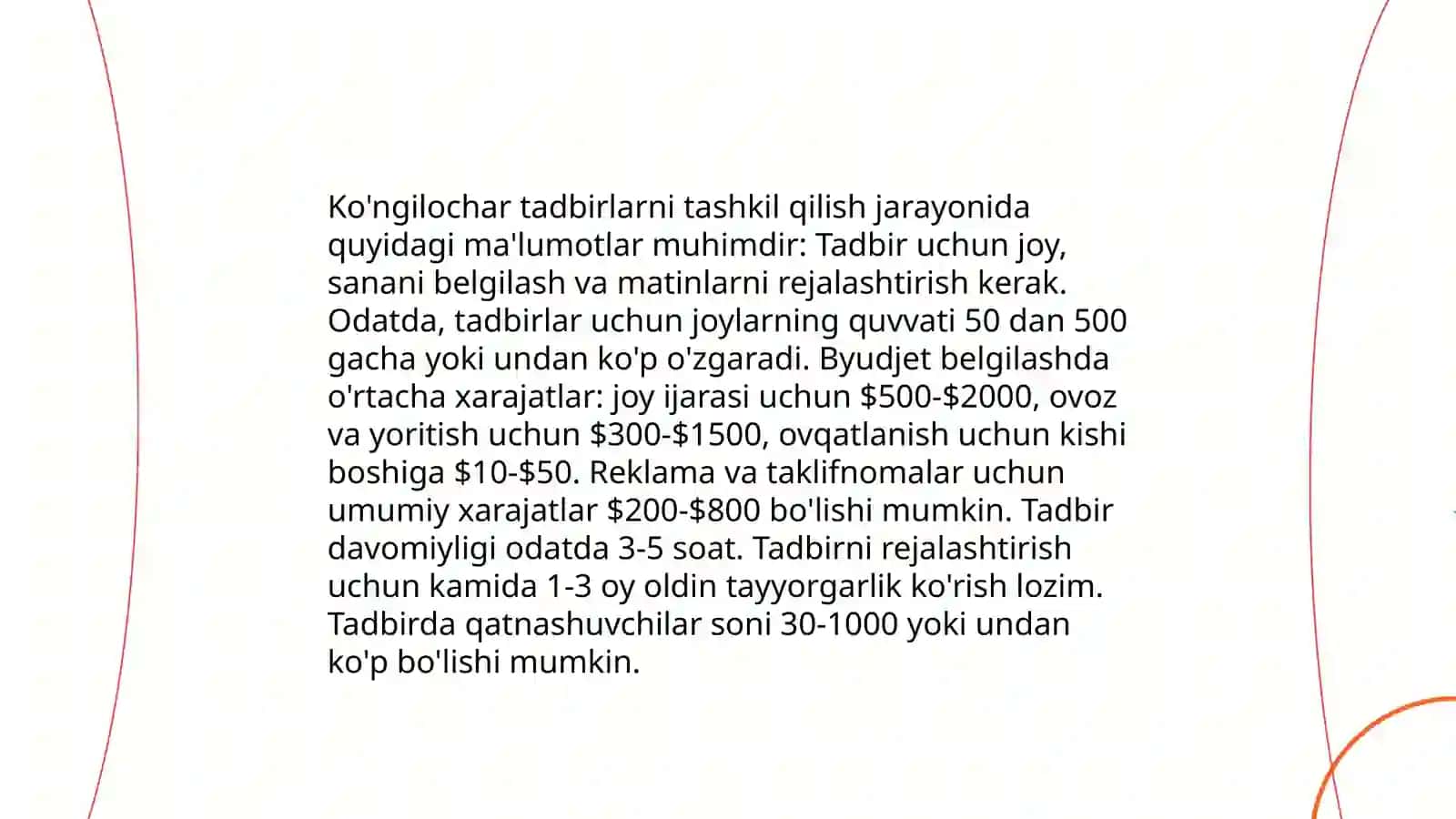 Ko'ngilochar tadbirlarni tashkil qilish jarayonida quyidagi ma'lumotlar muhimdir: Tadbir uchun joy, sanani belgilash va matinlarni rejalashtirish kerak. Odatda, tadbirlar uchun joylarning quvvati 50 dan 500 gacha yoki undan ko'p o'zgaradi. Byudjet belgilashda o'rtacha xarajatlar: joy ijarasi uchun \$500-\$2000, ovoz va yoritish uchun \$300-\$1500, ovqatlanish uchun kishi boshiga \$10-\$50. Reklama va taklifnomalar uchun umumiy xarajatlar \$200-\$800 bo'lishi mumkin. Tadbir davomiyligi odatda 3-5 soat. Tadbirni rejalashtirish uchun kamida 1-3 oy oldin tayyorgarlik ko'rish lozim. Tadbirda qatnashuvchilar soni 30-1000 yoki undan ko'p bo'lishi mumkin.